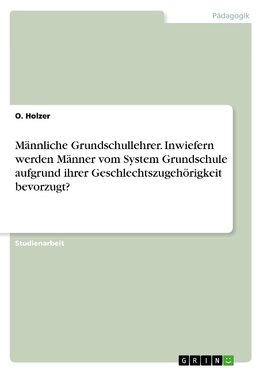 Pädagogik

O. Holzer

Männliche Grundschullehrer. Inwiefern werden Männer vom System Grundschule aufgrund ihrer Geschlechtszugehörigkeit bevorzugt?

Studienarbeit

GRIN